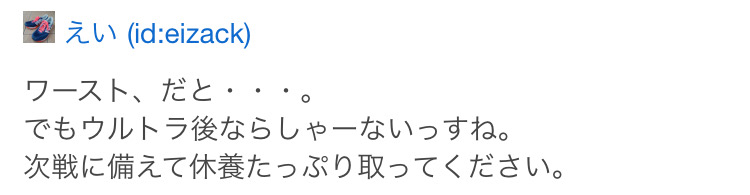 えい (id:eizack)

ワースト、だと・・・。
でもウルトラ後ならしゃーないっすね。
次戦に備えて休養たっぷり取ってください。